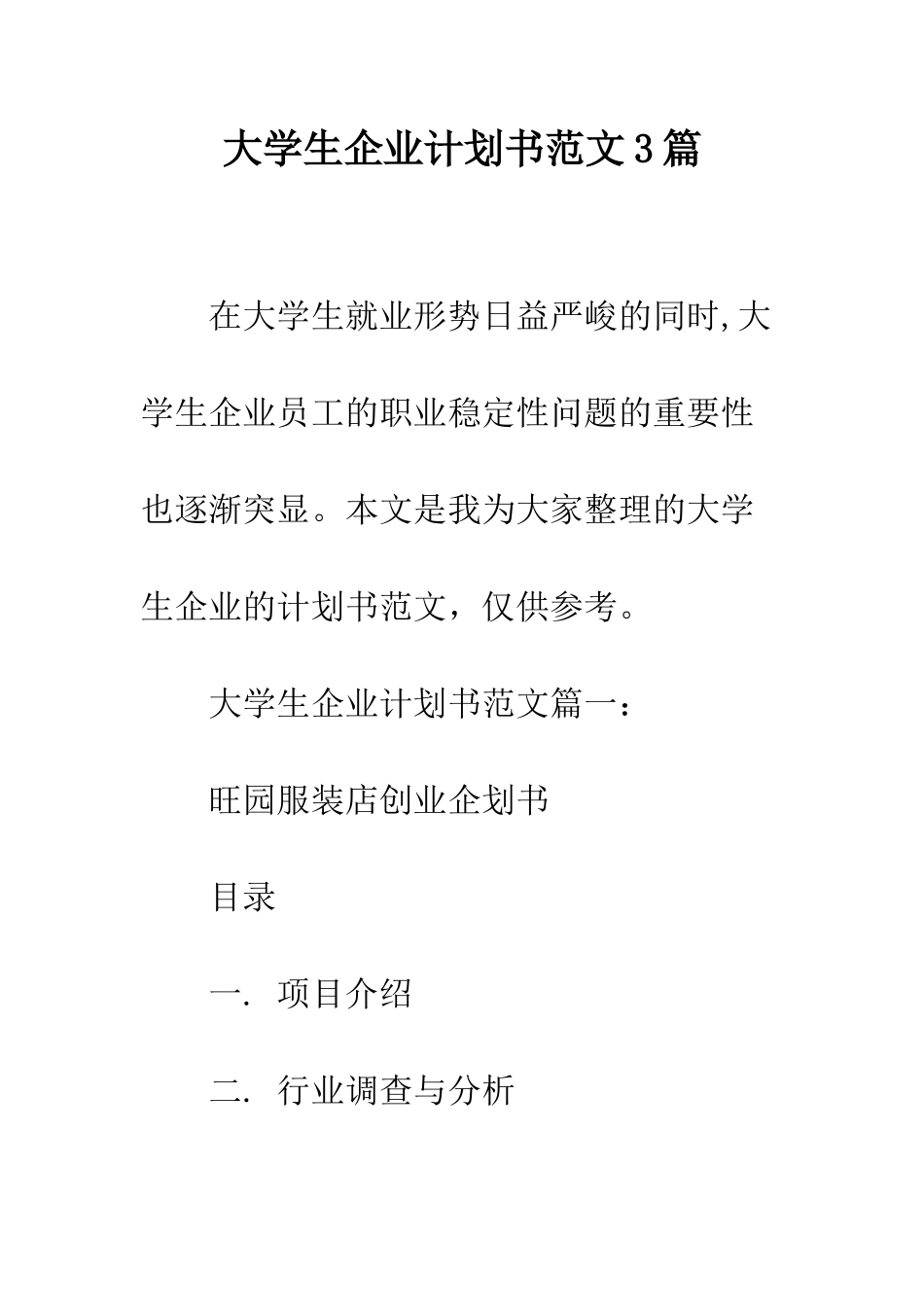 大学生企业计划书范文3篇

在大学生就业形势日益严峻的同时,大学生企业员工的职业稳定性问题的重要性也逐渐突显。本文是我为大家整理的大学生企业的计划书范文，仅供参考。

大学生企业计划书范文篇一：

旺园服装店创业企划书

目录

一. 项目介绍

二. 行业调查与分析